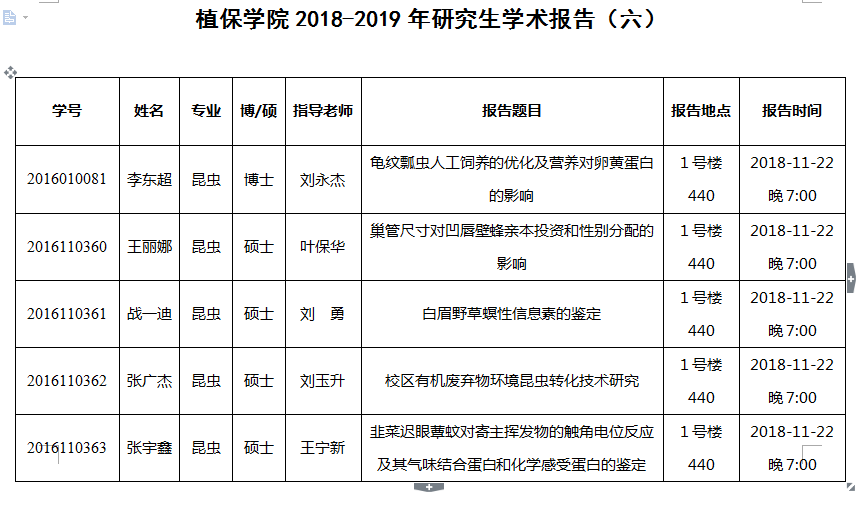 植保学院 2018-2019 年研究生学术报告（六）

| 学号 | 姓名 | 专业 | 博/硕 | 指导老师 | 报告题目 | 报告地点 | 报告时间 |
|---|---|---|---|---|---|---|---|
| 2016010081 | 李东超 | 昆虫 | 博士 | 刘永杰 | 龟纹瓢虫人工饲养的优化及营养对卵黄蛋白的影响 | 1 号楼 440 | 2018-11-22 晚 7:00 |
| 2016110360 | 王丽娜 | 昆虫 | 硕士 | 叶保华 | 巢管尺寸对凹唇壁蜂亲本投资和性别分配的影响 | 1 号楼 440 | 2018-11-22 晚 7:00 |
| 2016110361 | 战一迪 | 昆虫 | 硕士 | 刘　勇 | 白眉野草螟性信息素的鉴定 | 1 号楼 440 | 2018-11-22 晚 7:00 |
| 2016110362 | 张广杰 | 昆虫 | 硕士 | 刘玉升 | 校区有机废弃物环境昆虫转化技术研究 | 1 号楼 440 | 2018-11-22 晚 7:00 |
| 2016110363 | 张宇鑫 | 昆虫 | 硕士 | 王宁新 | 韭菜迟眼蕈蚊对寄主挥发物的触角电位反应及其气味结合蛋白和化学感受蛋白的鉴定 | 1 号楼 440 | 2018-11-22 晚 7:00 |